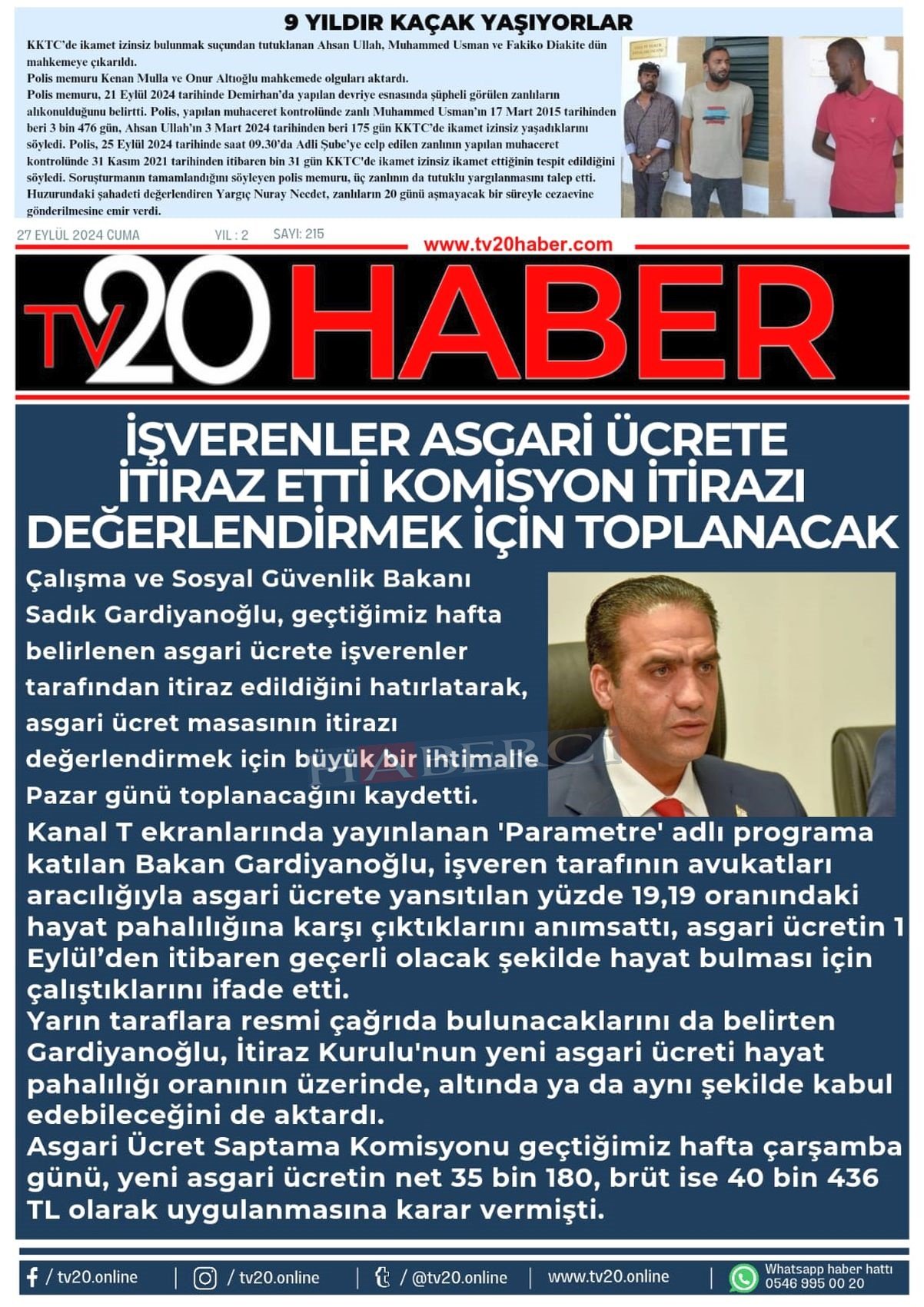 9 YILDIR KAÇAK YAŞIYORLAR

KKTC'de ikamet izinsiz bulunmak suçundan tutuklanan Ahsan Ullah, Muhammed Usman ve Fakiko Diakite dün mahkemeye çıkarıldı.
Polis memuru Kenan Mulla ve Onur Altıoğlu mahkemede olguları aktardı.
Polis memuru, 21 Eylül 2024 tarihinde Demirhan'da yapılan devriye esnasında şüpheli görülen zanlıların alıkonulduğunu belirtti. Polis, yapılan muhaceret kontrolünde zanlı Muhammed Usman'ın 17 Mart 2015 tarihinden beri 3 bin 476 gün, Ahsan Ullah'ın 3 Mart 2024 tarihinden beri 175 gün KKTC'de ikamet izinsiz yaşadıklarını söyledi. Polis, 25 Eylül 2024 tarihinde saat 09.30'da Adli Şube'ye celp edilen zanlının yapılan muhaceret kontrolünde 31 Kasım 2021 tarihinden itibaren bin 31 gün KKTC'de ikamet izinsiz ikamet ettiğinin tespit edildiğini söyledi. Soruşturmanın tamamlandığını söyleyen polis memuru, üç zanlının da tutuklu yargılanmasını talep etti.
Huzurundaki şahadeti değerlendiren Yargıç Nuray Necdet, zanlıların 20 günü aşmayacak bir süreyle cezaevine gönderilmesine emir verdi.

27 EYLÜL 2024 CUMA YIL : 2 SAYI: 215

www.tv20haber.com

TV20 HABER

İŞVERENLER ASGARİ ÜCRETE İTİRAZ ETTİ KOMİSYON İTİRAZI DEĞERLENDİRMEK İÇİN TOPLANACAK

Çalışma ve Sosyal Güvenlik Bakanı Sadık Gardiyanoğlu, geçtiğimiz hafta belirlenen asgari ücrete işverenler tarafından itiraz edildiğini hatırlatarak, asgari ücret masasının itirazı değerlendirmek için büyük bir ihtimalle Pazar günü toplanacağını kaydetti.

HABERCİ

Kanal T ekranlarında yayınlanan 'Parametre' adlı programa katılan Bakan Gardiyanoğlu, işveren tarafının avukatları aracılığıyla asgari ücrete yansıtılan yüzde 19,19 oranındaki hayat pahalılığına karşı çıktıklarını anımsattı, asgari ücretin 1 Eylül'den itibaren geçerli olacak şekilde hayat bulması için çalıştıklarını ifade etti.
Yarın taraflara resmi çağrıda bulunacaklarını da belirten Gardiyanoğlu, İtiraz Kurulu'nun yeni asgari ücreti hayat pahalılığı oranının üzerinde, altında ya da aynı şekilde kabul edebileceğini de aktardı.
Asgari Ücret Saptama Komisyonu geçtiğimiz hafta çarşamba günü, yeni asgari ücretin net 35 bin 180, brüt ise 40 bin 436 TL olarak uygulanmasına karar vermişti.

/ tv20.online | / tv20.online | / @tv20.online | www.tv20.online | Whatsapp haber hattı 0546 995 00 20